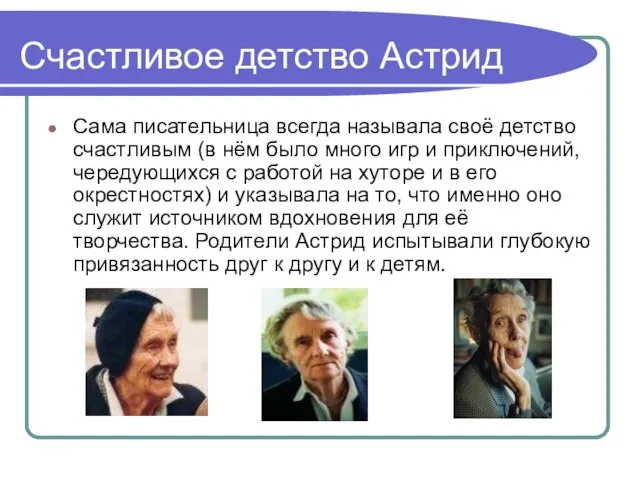 Счастливое детство Астрид

Сама писательница всегда называла своё детство счастливым (в нём было много игр и приключений, чередующихся с работой на хуторе и в его окрестностях) и указывала на то, что именно оно служит источником вдохновения для её творчества. Родители Астрид испытывали глубокую привязанность друг к другу и к детям.